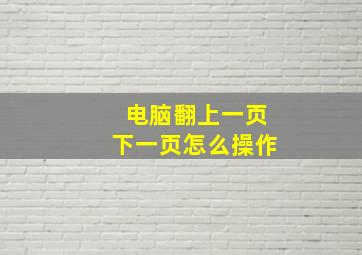 电脑翻上一页
下一页怎么操作